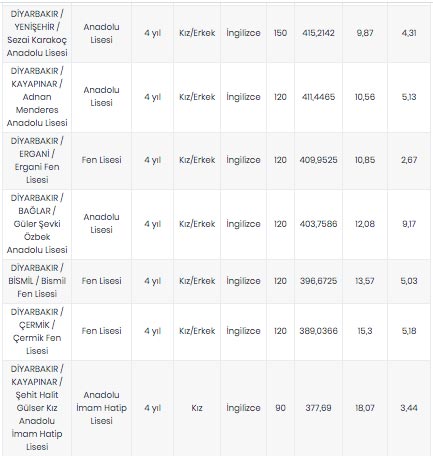 | | | | | | | | | |
|---|---|---|---|---|---|---|---|---|
| DİYARBAKIR / YENİŞEHİR / Sezai Karakoç Anadolu Lisesi | Anadolu Lisesi | 4 yıl | Kız/Erkek | İngilizce | 150 | 415,2142 | 9,87 | 4,31 |
| DİYARBAKIR / KAYAPINAR / Adnan Menderes Anadolu Lisesi | Anadolu Lisesi | 4 yıl | Kız/Erkek | İngilizce | 120 | 411,4465 | 10,56 | 5,13 |
| DİYARBAKIR / ERGANİ / Ergani Fen Lisesi | Fen Lisesi | 4 yıl | Kız/Erkek | İngilizce | 120 | 409,9525 | 10,85 | 2,67 |
| DİYARBAKIR / BAĞLAR / Güler Şevki Özbek Anadolu Lisesi | Anadolu Lisesi | 4 yıl | Kız/Erkek | İngilizce | 120 | 403,7586 | 12,08 | 9,17 |
| DİYARBAKIR / BİSMİL / Bismil Fen Lisesi | Fen Lisesi | 4 yıl | Kız/Erkek | İngilizce | 120 | 396,6725 | 13,57 | 5,03 |
| DİYARBAKIR / ÇERMİK / Çermik Fen Lisesi | Fen Lisesi | 4 yıl | Kız/Erkek | İngilizce | 120 | 389,0366 | 15,3 | 5,18 |
| DİYARBAKIR / KAYAPINAR / Şehit Halit Gülser Kız Anadolu İmam Hatip Lisesi | Anadolu İmam Hatip Lisesi | 4 yıl | Kız | İngilizce | 90 | 377,69 | 18,07 | 3,44 |